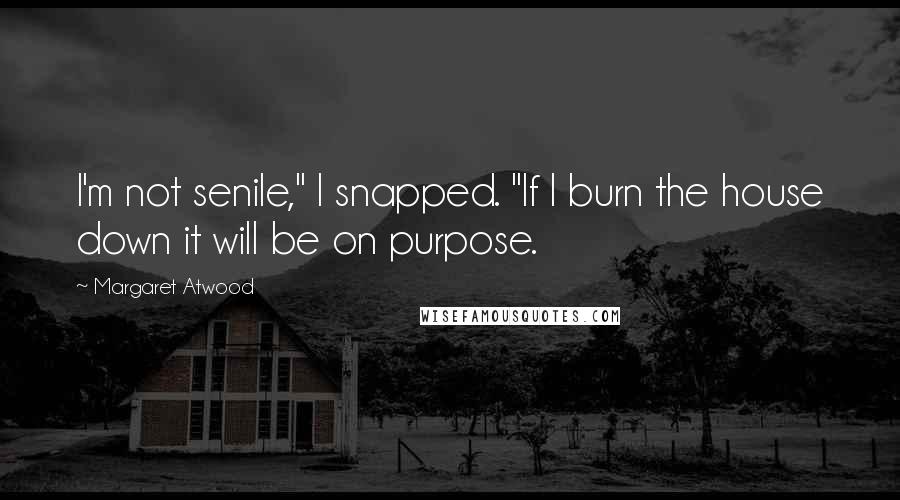 I'm not senile," I snapped. "If I burn the house down it will be on purpose.

~ Margaret Atwood

WISEFAMOUSQUOTES.COM